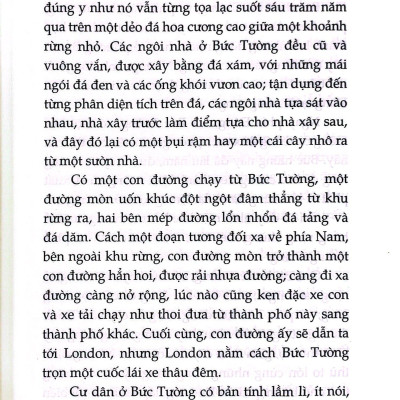 đúng y như nó vẫn từng tọa lạc suốt sáu trăm năm qua trên một dẻo đá hoa cương cao giữa một khoảnh rừng nhỏ. Các ngôi nhà ở Bức Tường đều cũ và vuông vắn, được xây bằng đá xám, với những mái ngói đá đen và các ống khói vươn cao; tận dụng đến từng phân diện tích trên đá, các ngôi nhà tựa sát vào nhau, nhà xây trước làm điểm tựa cho nhà xây sau, và đây đó lại có một bụi rậm hay một cái cây nhô ra từ một sườn nhà.

Có một con đường chạy từ Bức Tường, một đường mòn uốn khúc đột ngột đâm thẳng từ khu rừng ra, hai bên mép đường lổn nhổn đá tảng và đá dăm. Cách một đoạn tương đối xa về phía Nam, bên ngoài khu rừng, con đường mòn trở thành một con đường hẳn hoi, được rải nhựa đường; càng đi xa đường càng nở rộng, lúc nào cũng kẹn đặc xe con và xe tải chạy như thoi đưa từ thành phố này sang thành phố khác. Cuối cùng, con đường ấy sẽ dẫn ta tới London, nhưng London nằm cách Bức Tường trọn một cuốc lái xe thâu đêm.

Cư dân ở Bức Tường có bản tính lầm lì, ít nói,